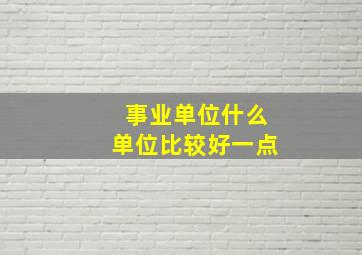 事业单位什么
单位比较好一点